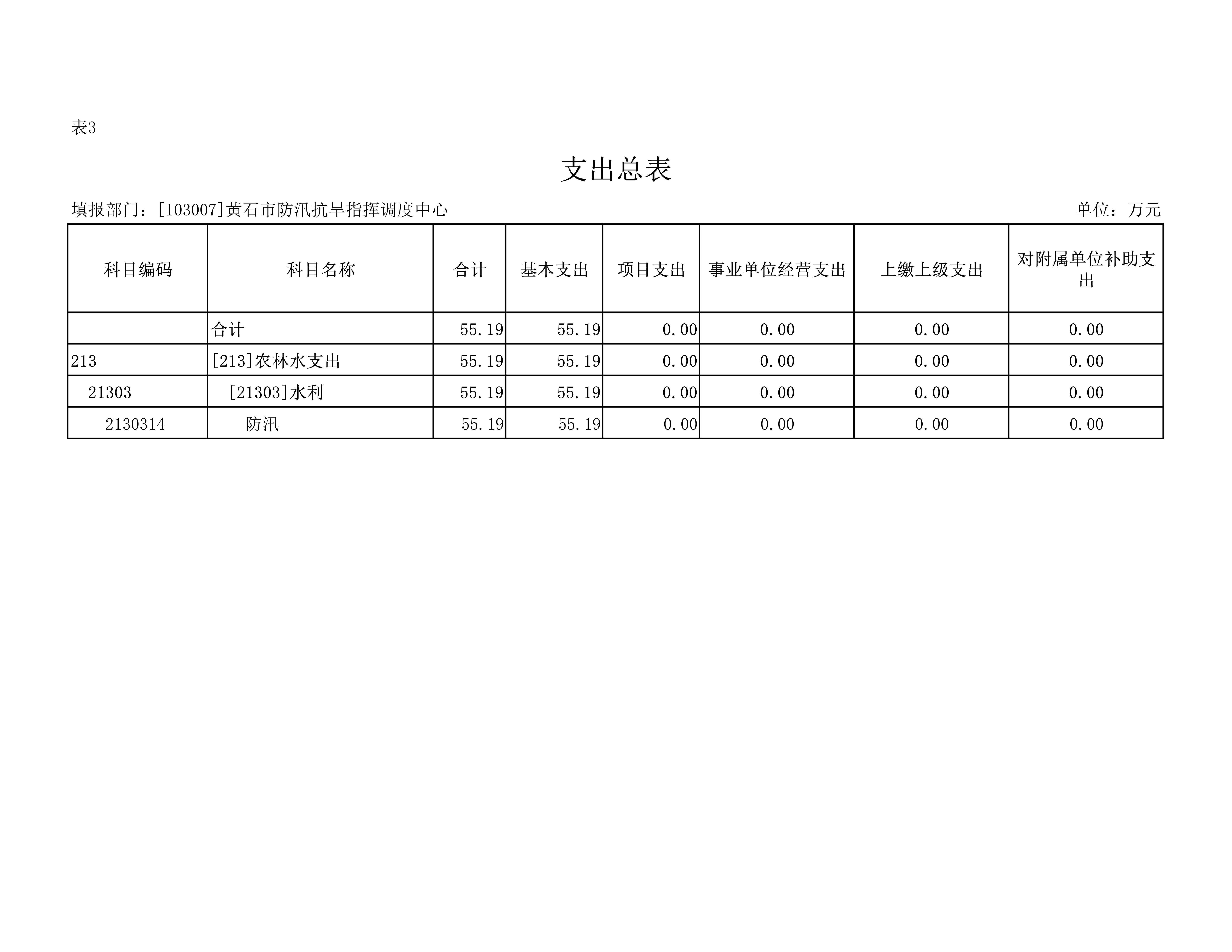 表3

支出总表

填报部门：[103007]黄石市防汛抗旱指挥调度中心

单位：万元

| 科目编码 | 科目名称 | 合计 | 基本支出 | 项目支出 | 事业单位经营支出 | 上缴上级支出 | 对附属单位补助支出 |
|---|---|---|---|---|---|---|---|
|  | 合计 | 55.19 | 55.19 | 0.00 | 0.00 | 0.00 | 0.00 |
| 213 | [213]农林水支出 | 55.19 | 55.19 | 0.00 | 0.00 | 0.00 | 0.00 |
| 21303 | [21303]水利 | 55.19 | 55.19 | 0.00 | 0.00 | 0.00 | 0.00 |
| 2130314 | 防汛 | 55.19 | 55.19 | 0.00 | 0.00 | 0.00 | 0.00 |